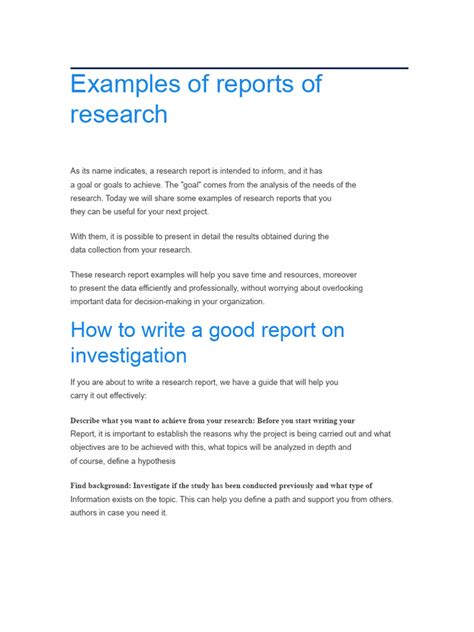 Examples of reports of research

As its name indicates, a research report is intended to inform, and it has a goal or goals to achieve. The "goal" comes from the analysis of the needs of the research. Today we will share some examples of research reports that you they can be useful for your next project.

With them, it is possible to present in detail the results obtained during the data collection from your research.

These research report examples will help you save time and resources, moreover to present the data efficiently and professionally, without worrying about overlooking important data for decision-making in your organization.

How to write a good report on investigation

If you are about to write a research report, we have a guide that will help you carry it out effectively:

Describe what you want to achieve from your research: Before you start writing your Report, it is important to establish the reasons why the project is being carried out and what objectives are to be achieved with this, what topics will be analyzed in depth and of course, define a hypothesis

Find background: Investigate if the study has been conducted previously and what type of Information exists on the topic. This can help you define a path and support you from others. authors in case you need it.